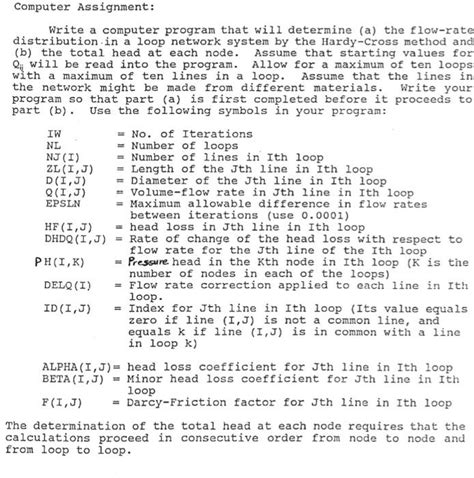 Computer Assignment:

Write a computer program that will determine (a) the flow-rate distribution in a loop network system by the Hardy-Cross method and (b) the total head at each node. Assume that starting values for $Q_{ij}$ will be read into the program. Allow for a maximum of ten loops with a maximum of ten lines in a loop. Assume that the lines in the network might be made from different materials. Write your program so that part (a) is first completed before it proceeds to part (b). Use the following symbols in your program:

IW = No. of Iterations
NL = Number of loops
NJ(I) = Number of lines in Ith loop
ZL(I,J) = Length of the Jth line in Ith loop
D(I,J) = Diameter of the Jth line in Ith loop
Q(I,J) = Volume-flow rate in Jth line in Ith loop
EPSLN = Maximum allowable difference in flow rates between iterations (use 0.0001)
HF(I,J) = head loss in Jth line in Ith loop
DHDQ(I,J) = Rate of change of the head loss with respect to flow rate for the Jth line of the Ith loop
PH(I,K) = Pressure head in the Kth node in Ith loop (K is the number of nodes in each of the loops)
DELQ(I) = Flow rate correction applied to each line in Ith loop.
ID(I,J) = Index for Jth line in Ith loop (Its value equals zero if line (I,J) is not a common line, and equals k if line (I,J) is in common with a line in loop k)

ALPHA(I,J)= head loss coefficient for Jth line in Ith loop
BETA(I,J) = Minor head loss coefficient for Jth line in Ith loop
F(I,J) = Darcy-Friction factor for Jth line in Ith loop

The determination of the total head at each node requires that the calculations proceed in consecutive order from node to node and from loop to loop.